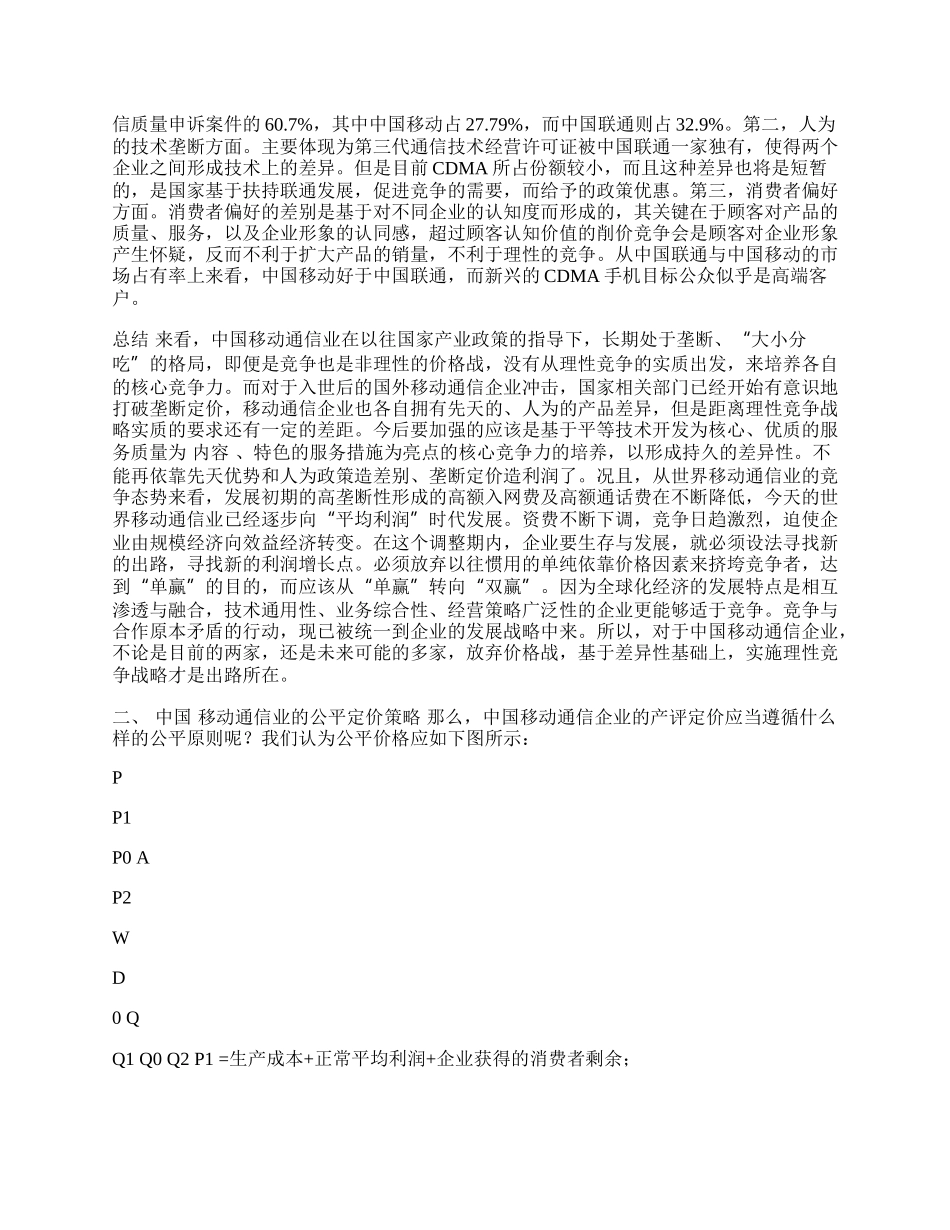 信质量申诉案件的 60.7%，其中中国移动占 27.79%，而中国联通则占 32.9%。第二，人为的技术垄断方面。主要体现为第三代通信技术经营许可证被中国联通一家独有，使得两个企业之间形成技术上的差异。但是目前 CDMA 所占份额较小，而且这种差异也将是短暂的，是国家基于扶持联通发展，促进竞争的需要，而给予的政策优惠。第三，消费者偏好方面。消费者偏好的差别是基于对不同企业的认知度而形成的，其关键在于顾客对产品的质量、服务，以及企业形象的认同感，超过顾客认知价值的削价竞争会是顾客对企业形象产生怀疑，反而不利于扩大产品的销量，不利于理性的竞争。从中国联通与中国移动的市场占有率上来看，中国移动好于中国联通，而新兴的 CDMA 手机目标公众似乎是高端客户。

总结 来看，中国移动通信业在以往国家产业政策的指导下，长期处于垄断、“大小分吃”的格局，即便是竞争也是非理性的价格战，没有从理性竞争的实质出发，来培养各自的核心竞争力。而对于入世后的国外移动通信企业冲击，国家相关部门已经开始有意识地打破垄断定价，移动通信企业也各自拥有先天的、人为的产品差异，但是距离理性竞争战略实质的要求还有一定的差距。今后要加强的应该是基于平等技术开发为核心、优质的服务质量为 内容 、特色的服务措施为亮点的核心竞争力的培养，以形成持久的差异性。不能再依靠先天优势和人为政策造差别、垄断定价造利润了。况且，从世界移动通信业的竞争态势来看，发展初期的高垄断性形成的高额入网费及高额通话费在不断降低，今天的世界移动通信业已经逐步向“平均利润”时代发展。资费不断下调，竞争日趋激烈，迫使企业由规模经济向效益经济转变。在这个调整期内，企业要生存与发展，就必须设法寻找新的出路，寻找新的利润增长点。必须放弃以往惯用的单纯依靠价格因素来挤垮竞争者，达到“单赢”的目的，而应该从“单赢”转向“双赢”。因为全球化经济的发展特点是相互渗透与融合，技术通用性、业务综合性、经营策略广泛性的企业更能够适于竞争。竞争与合作原本矛盾的行动，现已被统一到企业的发展战略中来。所以，对于中国移动通信企业，不论是目前的两家，还是未来可能的多家，放弃价格战，基于差异性基础上，实施理性竞争战略才是出路所在。

二、 中国 移动通信业的公平定价策略 那么，中国移动通信企业的产评定价应当遵循什么样的公平原则呢？我们认为公平价格应如下图所示：

P

P1

P0 A

P2

W

D

0 Q

Q1 Q0 Q2 P1 =生产成本+正常平均利润+企业获得的消费者剩余；